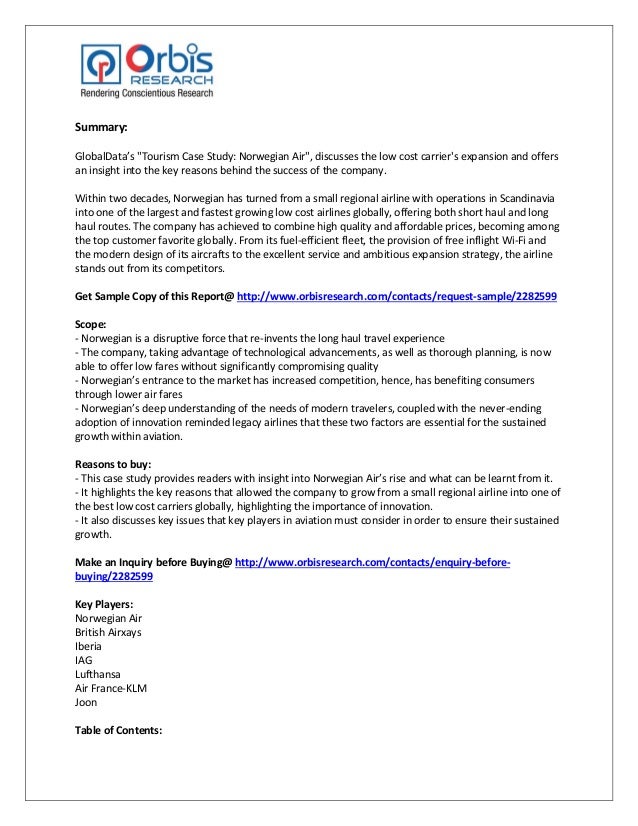 Orbis
RESEARCH
Rendering Conscientious Research

Summary:

GlobalData's "Tourism Case Study: Norwegian Air", discusses the low cost carrier's expansion and offers an insight into the key reasons behind the success of the company.

Within two decades, Norwegian has turned from a small regional airline with operations in Scandinavia into one of the largest and fastest growing low cost airlines globally, offering both short haul and long haul routes. The company has achieved to combine high quality and affordable prices, becoming among the top customer favorite globally. From its fuel-efficient fleet, the provision of free inflight Wi-Fi and the modern design of its aircrafts to the excellent service and ambitious expansion strategy, the airline stands out from its competitors.

Get Sample Copy of this Report@ http://www.orbisresearch.com/contacts/request-sample/2282599

Scope:
- Norwegian is a disruptive force that re-invents the long haul travel experience
- The company, taking advantage of technological advancements, as well as thorough planning, is now able to offer low fares without significantly compromising quality
- Norwegian's entrance to the market has increased competition, hence, has benefiting consumers through lower air fares
- Norwegian's deep understanding of the needs of modern travelers, coupled with the never-ending adoption of innovation reminded legacy airlines that these two factors are essential for the sustained growth within aviation.

Reasons to buy:
- This case study provides readers with insight into Norwegian Air's rise and what can be learnt from it.
- It highlights the key reasons that allowed the company to grow from a small regional airline into one of the best low cost carriers globally, highlighting the importance of innovation.
- It also discusses key issues that key players in aviation must consider in order to ensure their sustained growth.

Make an Inquiry before Buying@ http://www.orbisresearch.com/contacts/enquiry-before-buying/2282599

Key Players:
Norwegian Air
British Airxays
Iberia
IAG
Lufthansa
Air France-KLM
Joon

Table of Contents: